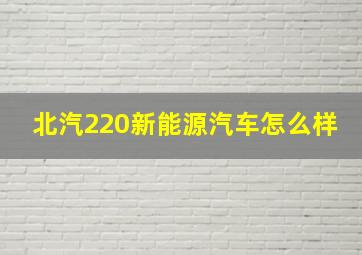 北汽220新能源汽车怎么样